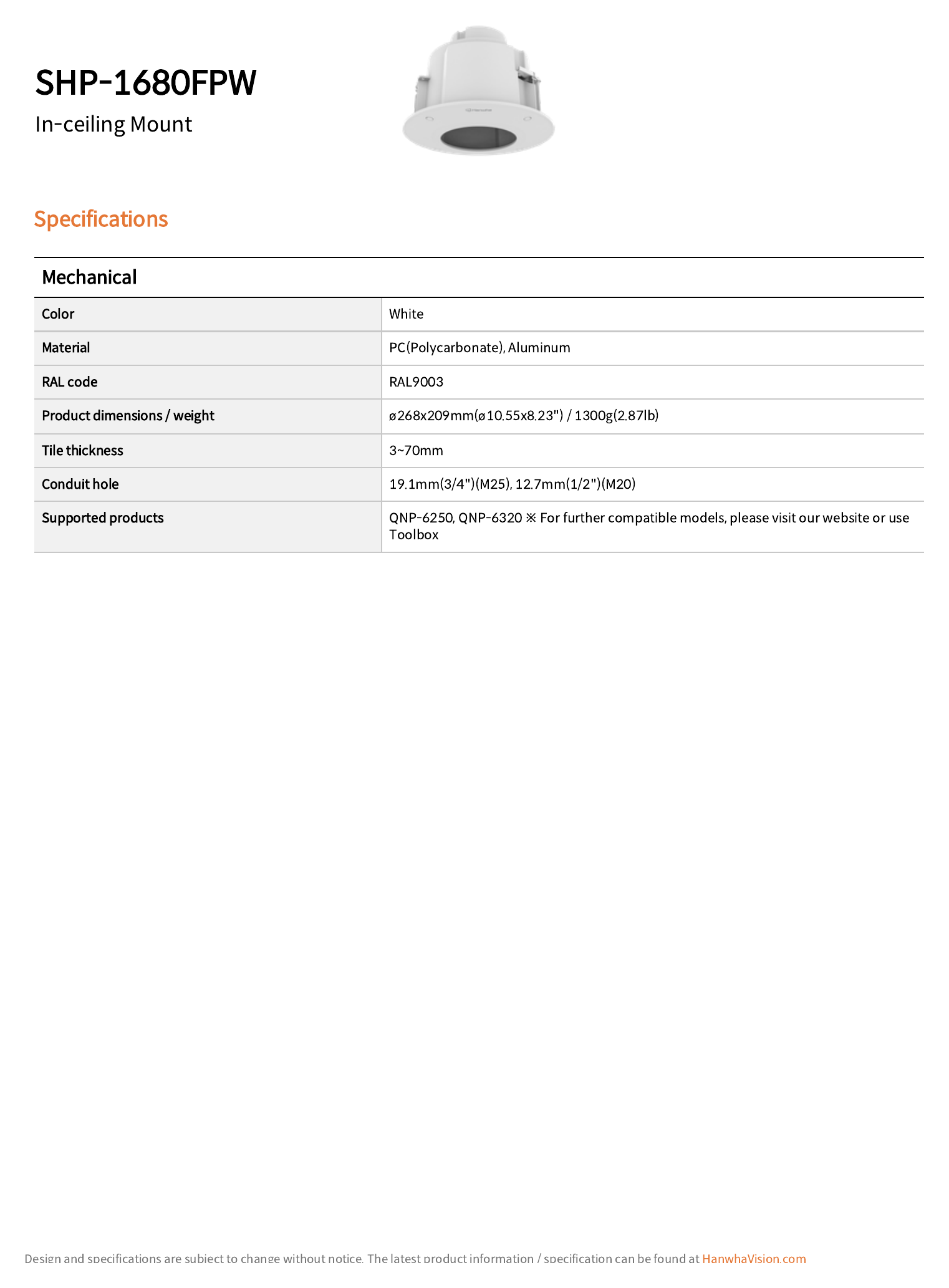 SHP-1680FPW
In-ceiling Mount

Specifications

Mechanical

| Color | White |
|---|---|
| Material | PC(Polycarbonate), Aluminum |
| RAL code | RAL9003 |
| Product dimensions / weight | ø268x209mm(ø10.55x8.23") / 1300g(2.87lb) |
| Tile thickness | 3~70mm |
| Conduit hole | 19.1mm(3/4")(M25), 12.7mm(1/2")(M20) |
| Supported products | QNP-6250, QNP-6320 ※ For further compatible models, please visit our website or use Toolbox |

Design and specifications are subject to change without notice. The latest product information / specification can be found at HanwhaVision.com